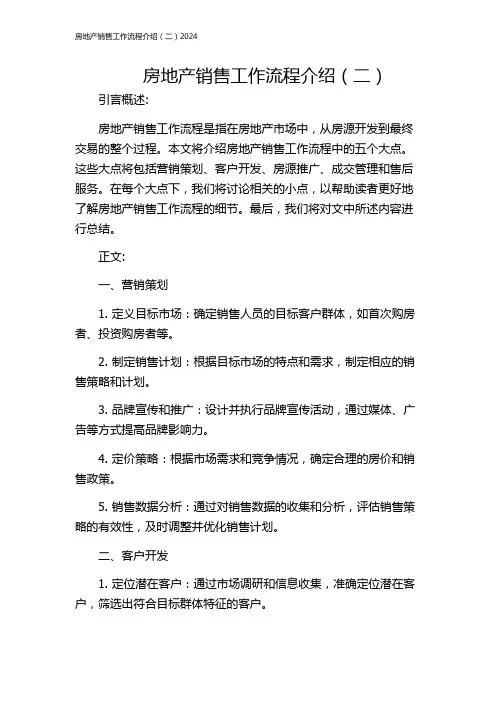 房地产销售工作流程介绍（二）2024

房地产销售工作流程介绍（二）

引言概述：

房地产销售工作流程是指在房地产市场中，从房源开发到最终交易的整个过程。本文将介绍房地产销售工作流程中的五个大点。这些大点将包括营销策划、客户开发、房源推广、成交管理和售后服务。在每个大点下，我们将讨论相关的小点，以帮助读者更好地了解房地产销售工作流程的细节。最后，我们将对文中所述内容进行总结。

正文：

一、营销策划

1. 定义目标市场：确定销售人员的目标客户群体，如首次购房者、投资购房者等。

2. 制定销售计划：根据目标市场的特点和需求，制定相应的销售策略和计划。

3. 品牌宣传和推广：设计并执行品牌宣传活动，通过媒体、广告等方式提高品牌影响力。

4. 定价策略：根据市场需求和竞争情况，确定合理的房价和销售政策。

5. 销售数据分析：通过对销售数据的收集和分析，评估销售策略的有效性，及时调整并优化销售计划。

二、客户开发

1. 定位潜在客户：通过市场调研和信息收集，准确定位潜在客户，筛选出符合目标群体特征的客户。